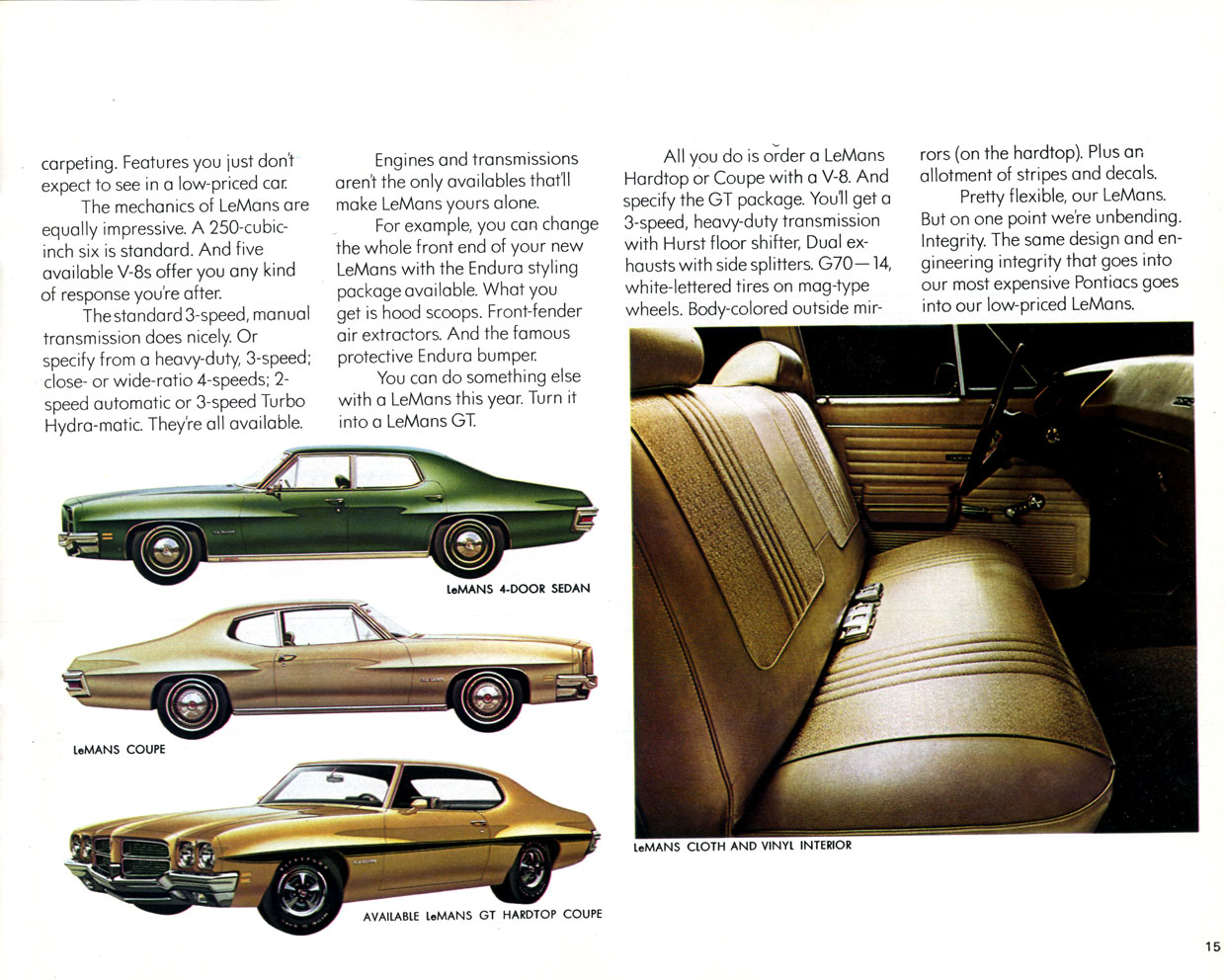 carpeting. Features you just don't expect to see in a low-priced car.

The mechanics of LeMans are equally impressive. A 250-cubic-inch six is standard. And five available V-8s offer you any kind of response you're after.

The standard 3-speed, manual transmission does nicely. Or specify from a heavy-duty, 3-speed; close- or wide-ratio 4-speeds; 2-speed automatic or 3-speed Turbo Hydra-matic. They're all available.

Engines and transmissions aren't the only availables that'll make LeMans yours alone.

For example, you can change the whole front end of your new LeMans with the Endura styling package available. What you get is hood scoops. Front-fender air extractors. And the famous protective Endura bumper.

You can do something else with a LeMans this year. Turn it into a LeMans GT.

All you do is order a LeMans Hardtop or Coupe with a V-8. And specify the GT package. You'll get a 3-speed, heavy-duty transmission with Hurst floor shifter, Dual exhausts with side splitters. G70—14, white-lettered tires on mag-type wheels. Body-colored outside mirrors (on the hardtop). Plus an allotment of stripes and decals.

Pretty flexible, our LeMans. But on one point we're unbending. Integrity. The same design and engineering integrity that goes into our most expensive Pontiacs goes into our low-priced LeMans.

LeMANS 4-DOOR SEDAN

LeMANS COUPE

AVAILABLE LeMANS GT HARDTOP COUPE

LeMANS CLOTH AND VINYL INTERIOR

15